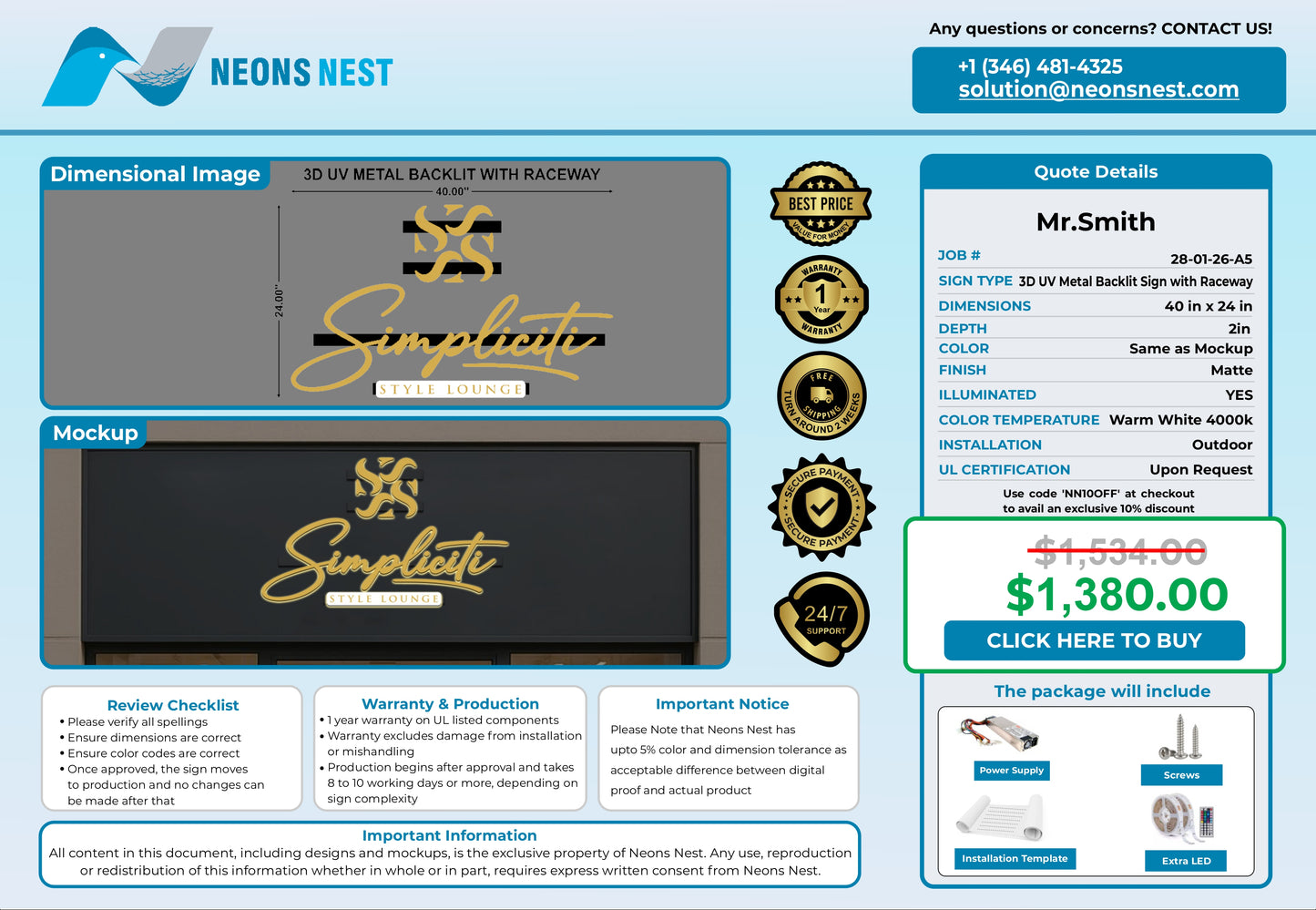 NEONS NEST

Any questions or concerns? CONTACT US!

+1 (346) 481-4325
solution@neonsnest.com

Dimensional Image

3D UV METAL BACKLIT WITH RACEWAY

40.00"

24.00"

Simpliciti
STYLE LOUNGE

Mockup

Simpliciti
STYLE LOUNGE

BEST PRICE
VALUE FOR MONEY

WARRANTY
1
Year
WARRANTY

FREE
SHIPPING
TURN AROUND 2 WEEKS

SECURE PAYMENT
SECURE PAYMENT

24/7
SUPPORT

Quote Details

Mr.Smith

JOB # 28-01-26-A5
SIGN TYPE 3D UV Metal Backlit Sign with Raceway
DIMENSIONS 40 in x 24 in
DEPTH 2in
COLOR Same as Mockup
FINISH Matte
ILLUMINATED YES
COLOR TEMPERATURE Warm White 4000k
INSTALLATION Outdoor
UL CERTIFICATION Upon Request

Use code 'NN10OFF' at checkout
to avail an exclusive 10% discount

$1,534.00
$1,380.00
CLICK HERE TO BUY

The package will include

Power Supply
Screws
Installation Template
Extra LED

Review Checklist
• Please verify all spellings
• Ensure dimensions are correct
• Ensure color codes are correct
• Once approved, the sign moves to production and no changes can be made after that

Warranty & Production
• 1 year warranty on UL listed components
• Warranty excludes damage from installation or mishandling
• Production begins after approval and takes 8 to 10 working days or more, depending on sign complexity

Important Notice
Please Note that Neons Nest has upto 5% color and dimension tolerance as acceptable difference between digital proof and actual product

Important Information
All content in this document, including designs and mockups, is the exclusive property of Neons Nest. Any use, reproduction or redistribution of this information whether in whole or in part, requires express written consent from Neons Nest.